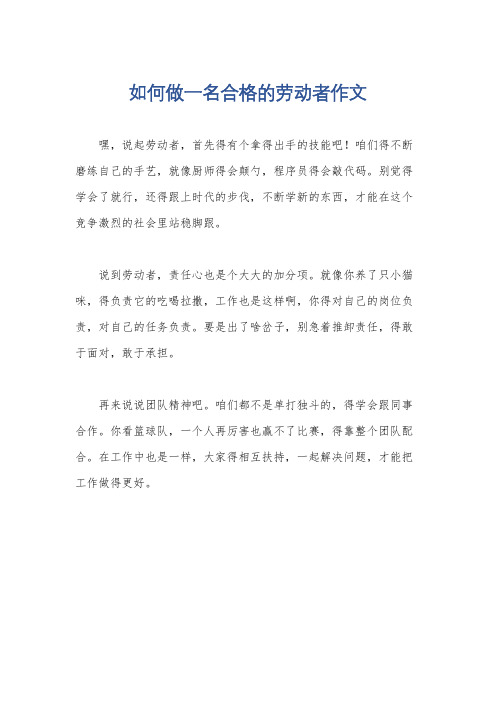 如何做一名合格的劳动者作文

嘿，说起劳动者，首先得有个拿得出手的技能吧！咱们得不断磨练自己的手艺，就像厨师得会颠勺，程序员得会敲代码。别觉得学会了就行，还得跟上时代的步伐，不断学新的东西，才能在这个竞争激烈的社会里站稳脚跟。

说到劳动者，责任心也是个大大的加分项。就像你养了只小猫咪，得负责它的吃喝拉撒，工作也是这样啊，你得对自己的岗位负责，对自己的任务负责。要是出了啥岔子，别急着推卸责任，得敢于面对，敢于承担。

再来说说团队精神吧。咱们都不是单打独斗的，得学会跟同事合作。你看篮球队，一个人再厉害也赢不了比赛，得靠整个团队配合。在工作中也是一样，大家得相互扶持，一起解决问题，才能把工作做得更好。